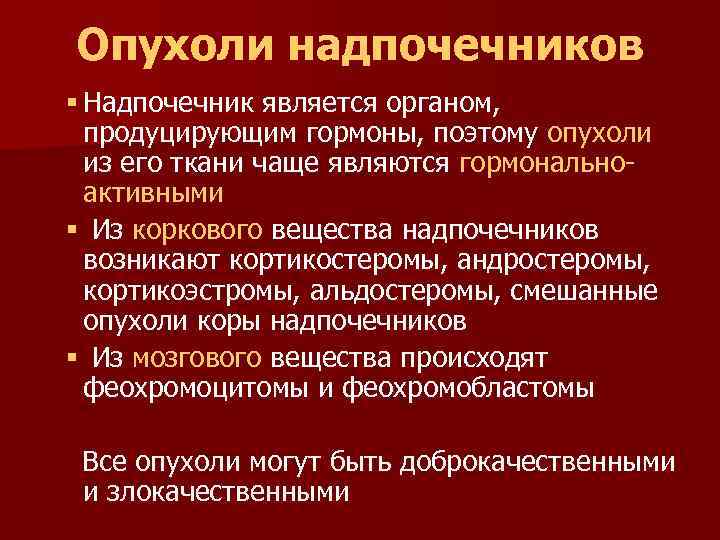 Опухоли надпочечников

• Надпочечник является органом, продуцирующим гормоны, поэтому опухоли из его ткани чаще являются гормонально-активными

• Из коркового вещества надпочечников возникают кортикостеромы, андростеромы, кортикоэстромы, альдостеромы, смешанные опухоли коры надпочечников

• Из мозгового вещества происходят феохромоцитомы и феохромобластомы

Все опухоли могут быть доброкачественными и злокачественными